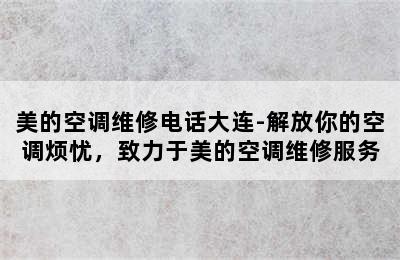 美的空调维修电话大连-解放你的空调烦忧，致力于美的空调维修服务